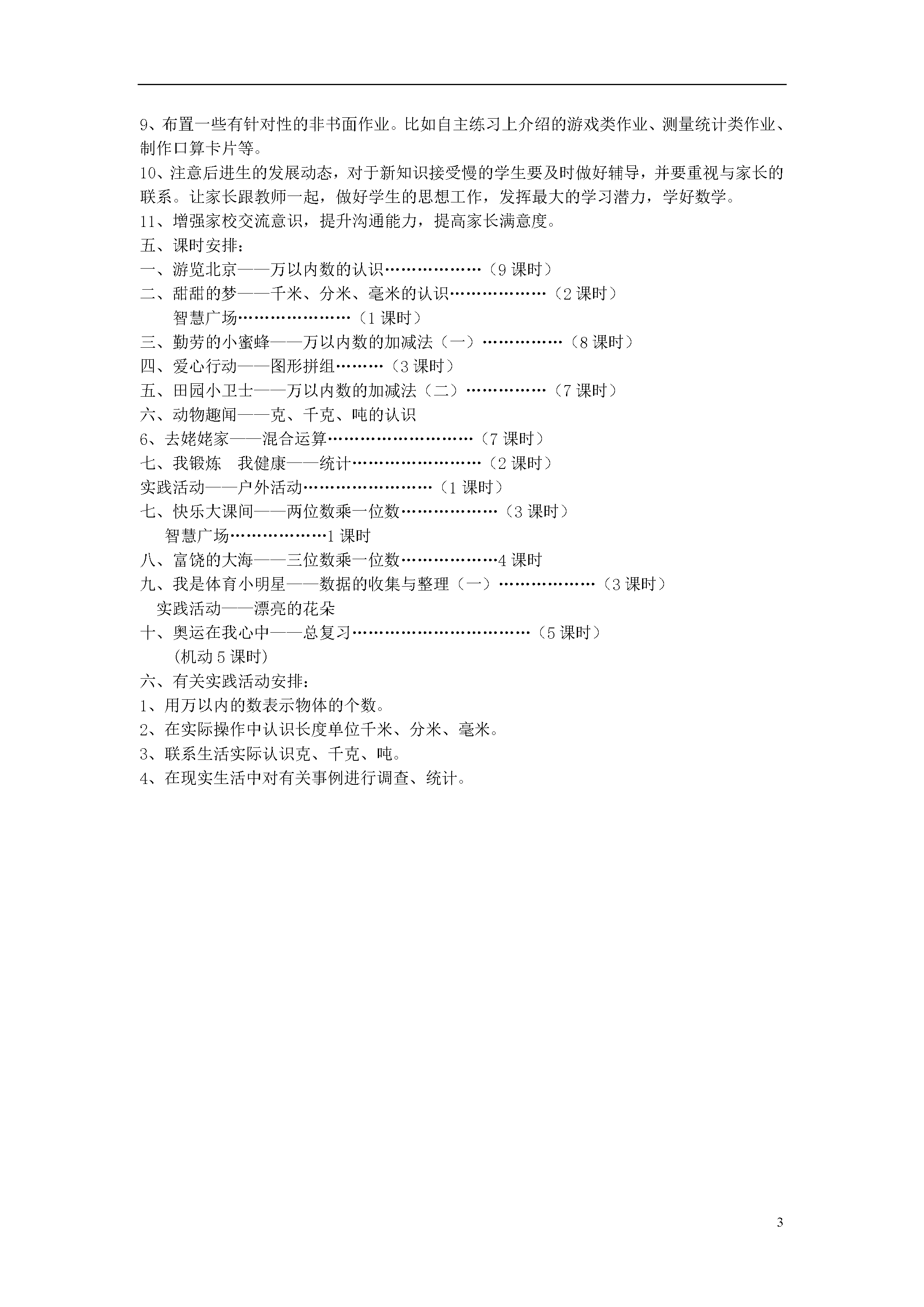 9、布置一些有针对性的非书面作业。比如自主练习上介绍的游戏类作业、测量统计类作业、制作口算卡片等。
10、注意后进生的发展动态，对于新知识接受慢的学生要及时做好辅导，并要重视与家长的联系。让家长跟教师一起，做好学生的思想工作，发挥最大的学习潜力，学好数学。
11、增强家校交流意识，提升沟通能力，提高家长满意度。
五、课时安排：
一、游览北京——万以内数的认识………………（9 课时）
二、甜甜的梦——千米、分米、毫米的认识………………（2 课时）
智慧广场…………………（1 课时）
三、勤劳的小蜜蜂——万以内数的加减法（一）……………（8 课时）
四、爱心行动——图形拼组………（3 课时）
五、田园小卫士——万以内数的加减法（二）……………（7 课时）
六、动物趣闻——克、千克、吨的认识
6、去姥姥家——混合运算………………………（7 课时）
七、我锻炼 我健康——统计……………………（2 课时）
实践活动——户外活动……………………（1 课时）
七、快乐大课间——两位数乘一位数………………（3 课时）
智慧广场………………1 课时
八、富饶的大海——三位数乘一位数………………4 课时
九、我是体育小明星——数据的收集与整理（一）………………（3 课时）
实践活动——漂亮的花朵
十、奥运在我心中——总复习……………………………（5 课时）
(机动 5 课时)
六、有关实践活动安排：
1、用万以内的数表示物体的个数。
2、在实际操作中认识长度单位千米、分米、毫米。
3、联系生活实际认识克、千克、吨。
4、在现实生活中对有关事例进行调查、统计。

3